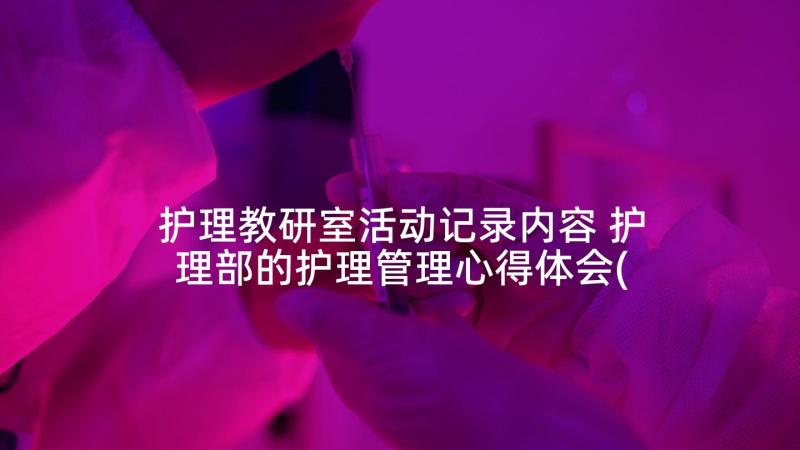 护理教研室活动记录内容 护理部的护理管理心得体会(